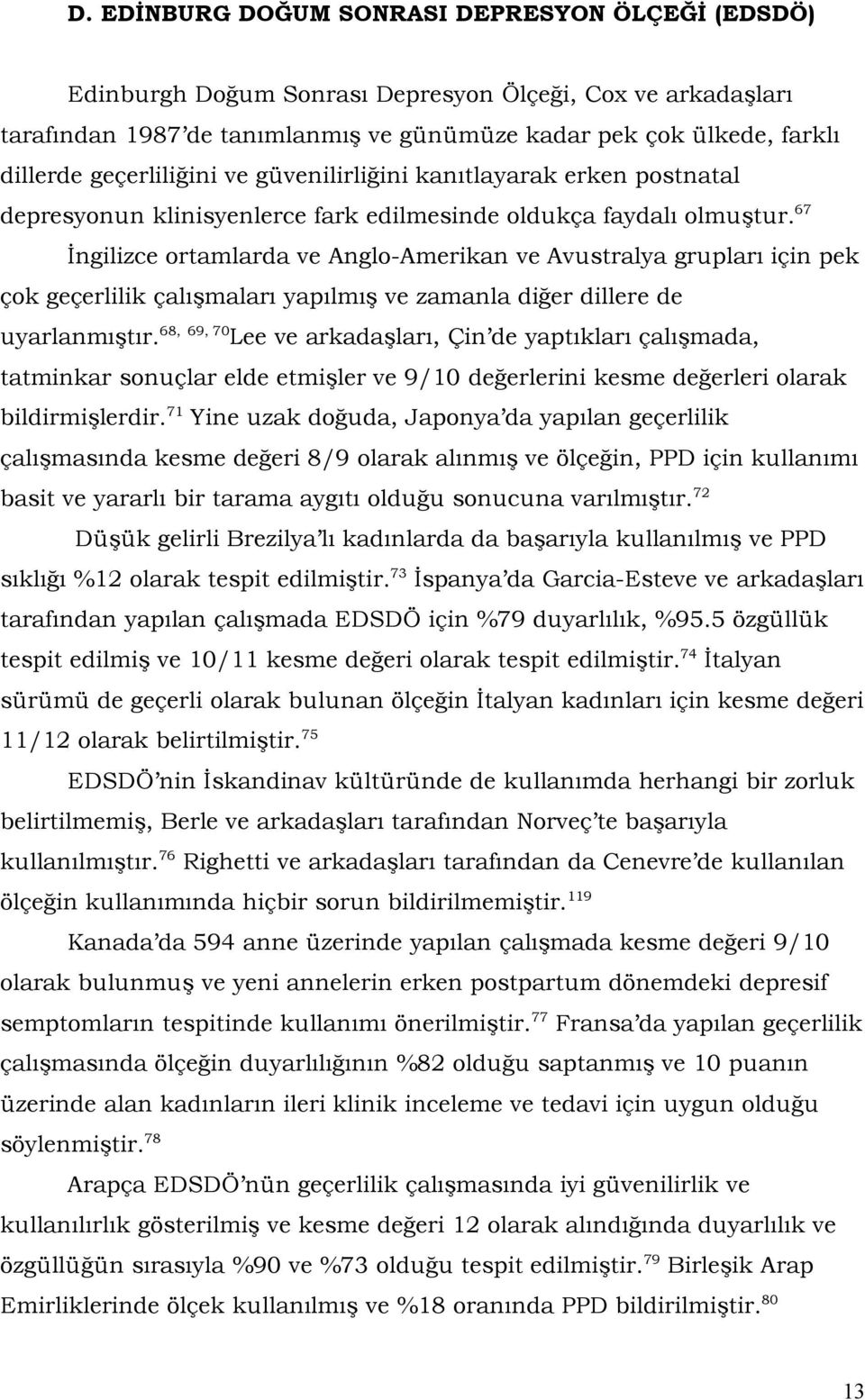 D. EDİNBURG DOĞUM SONRASI DEPRESYON ÖLÇEĞİ (EDSDÖ)

Edinburgh Doğum Sonrası Depresyon Ölçeği, Cox ve arkadaşları tarafından 1987'de tanımlanmış ve günümüze kadar pek çok ülkede, farklı dillerde geçerliliğini ve güvenilirliğini kanıtlayarak erken postnatal depresyonun klinisyenlerce fark edilmesinde oldukça faydalı olmuştur.$^{67}$ İngilizce ortamlarda ve Anglo-Amerikan ve Avustralya grupları için pek çok geçerlilik çalışmaları yapılmış ve zamanla diğer dillere de uyarlanmıştır.$^{68, 69, 70}$Lee ve arkadaşları, Çin'de yaptıkları çalışmada, tatminkar sonuçlar elde etmişler ve 9/10 değerlerini kesme değerleri olarak bildirmişlerdir.$^{71}$ Yine uzak doğuda, Japonya'da yapılan geçerlilik çalışmasında kesme değeri 8/9 olarak alınmış ve ölçeğin, PPD için kullanımı basit ve yararlı bir tarama aygıtı olduğu sonucuna varılmıştır.$^{72}$

Düşük gelirli Brezilya'lı kadınlarda da başarıyla kullanılmış ve PPD sıklığı %12 olarak tespit edilmiştir.$^{73}$ İspanya'da Garcia-Esteve ve arkadaşları tarafından yapılan çalışmada EDSDÖ için %79 duyarlılık, %95.5 özgüllük tespit edilmiş ve 10/11 kesme değeri olarak tespit edilmiştir.$^{74}$ İtalyan sürümü de geçerli olarak bulunan ölçeğin İtalyan kadınları için kesme değeri 11/12 olarak belirtilmiştir.$^{75}$

EDSDÖ'nin İskandinav kültüründe de kullanımda herhangi bir zorluk belirtilmemiş, Berle ve arkadaşları tarafından Norveç'te başarıyla kullanılmıştır.$^{76}$ Righetti ve arkadaşları tarafından da Cenevre'de kullanılan ölçeğin kullanımında hiçbir sorun bildirilmemiştir.$^{119}$

Kanada'da 594 anne üzerinde yapılan çalışmada kesme değeri 9/10 olarak bulunmuş ve yeni annelerin erken postpartum dönemdeki depresif semptomların tespitinde kullanımı önerilmiştir.$^{77}$ Fransa'da yapılan geçerlilik çalışmasında ölçeğin duyarlılığının %82 olduğu saptanmış ve 10 puanın üzerinde alan kadınların ileri klinik inceleme ve tedavi için uygun olduğu söylenmiştir.$^{78}$

Arapça EDSDÖ'nün geçerlilik çalışmasında iyi güvenilirlik ve kullanılırlık gösterilmiş ve kesme değeri 12 olarak alındığında duyarlılık ve özgüllüğün sırasıyla %90 ve %73 olduğu tespit edilmiştir.$^{79}$ Birleşik Arap Emirliklerinde ölçek kullanılmış ve %18 oranında PPD bildirilmiştir.$^{80}$

13